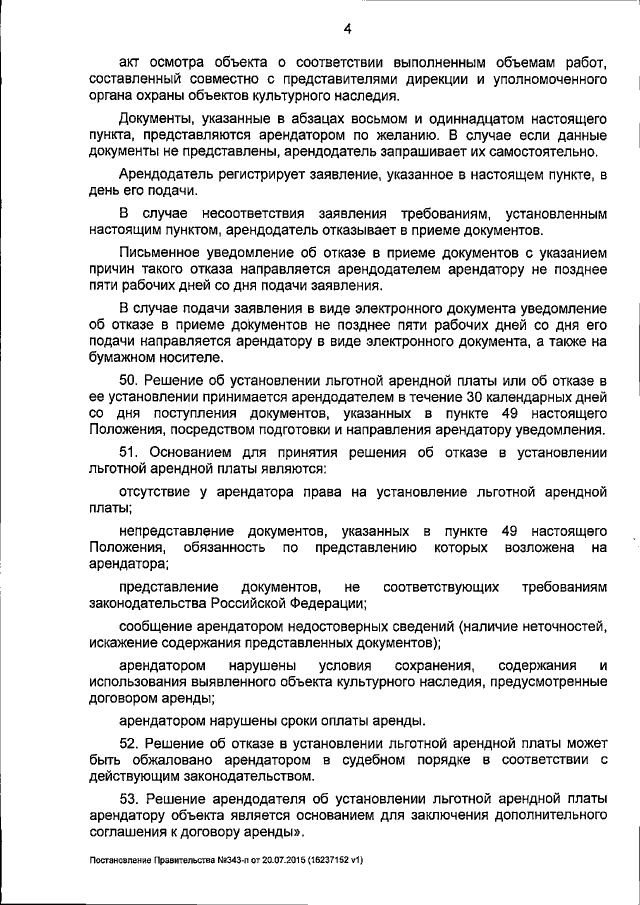 4

акт осмотра объекта о соответствии выполненным объемам работ, составленный совместно с представителями дирекции и уполномоченного органа охраны объектов культурного наследия.

Документы, указанные в абзацах восьмом и одиннадцатом настоящего пункта, представляются арендатором по желанию. В случае если данные документы не представлены, арендодатель запрашивает их самостоятельно.

Арендодатель регистрирует заявление, указанное в настоящем пункте, в день его подачи.

В случае несоответствия заявления требованиям, установленным настоящим пунктом, арендодатель отказывает в приеме документов.

Письменное уведомление об отказе в приеме документов с указанием причин такого отказа направляется арендодателем арендатору не позднее пяти рабочих дней со дня подачи заявления.

В случае подачи заявления в виде электронного документа уведомление об отказе в приеме документов не позднее пяти рабочих дней со дня его подачи направляется арендатору в виде электронного документа, а также на бумажном носителе.

50. Решение об установлении льготной арендной платы или об отказе в ее установлении принимается арендодателем в течение 30 календарных дней со дня поступления документов, указанных в пункте 49 настоящего Положения, посредством подготовки и направления арендатору уведомления.

51. Основанием для принятия решения об отказе в установлении льготной арендной платы являются:

отсутствие у арендатора права на установление льготной арендной платы;

непредставление документов, указанных в пункте 49 настоящего Положения, обязанность по представлению которых возложена на арендатора;

представление документов, не соответствующих требованиям законодательства Российской Федерации;

сообщение арендатором недостоверных сведений (наличие неточностей, искажение содержания представленных документов);

арендатором нарушены условия сохранения, содержания и использования выявленного объекта культурного наследия, предусмотренные договором аренды;

арендатором нарушены сроки оплаты аренды.

52. Решение об отказе в установлении льготной арендной платы может быть обжаловано арендатором в судебном порядке в соответствии с действующим законодательством.

53. Решение арендодателя об установлении льготной арендной платы арендатору объекта является основанием для заключения дополнительного соглашения к договору аренды».

Постановление Правительства №343-п от 20.07.2015 (16237152 v1)